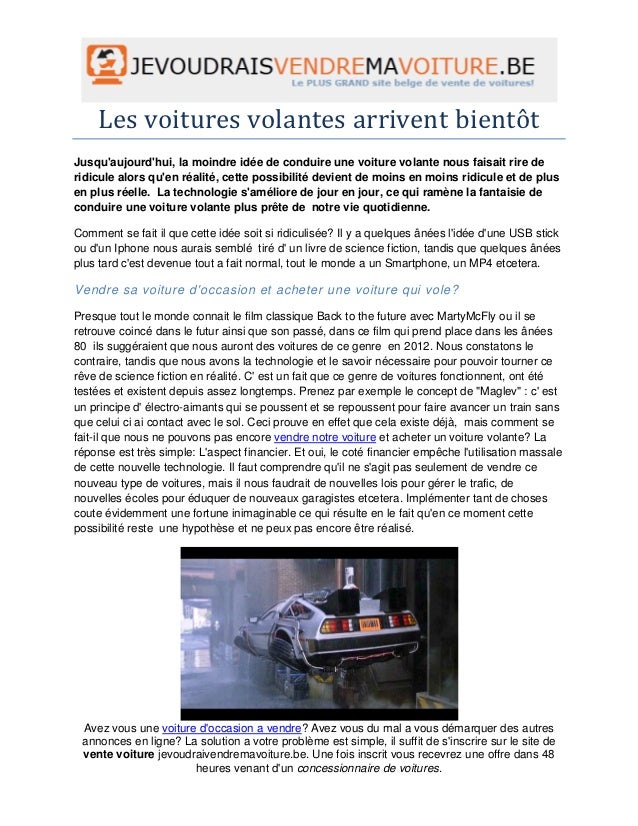 JEVOUDRAISVENDREMAVOITURE.BE
Le PLUS GRAND site belge de vente de voitures!

Les voitures volantes arrivent bientôt

Jusqu'aujourd'hui, la moindre idée de conduire une voiture volante nous faisait rire de ridicule alors qu'en réalité, cette possibilité devient de moins en moins ridicule et de plus en plus réelle. La technologie s'améliore de jour en jour, ce qui ramène la fantaisie de conduire une voiture volante plus prête de notre vie quotidienne.

Comment se fait il que cette idée soit si ridiculisée? Il y a quelques ânées l'idée d'une USB stick ou d'un Iphone nous aurais semblé tiré d' un livre de science fiction, tandis que quelques ânées plus tard c'est devenue tout a fait normal, tout le monde a un Smartphone, un MP4 etcetera.

Vendre sa voiture d'occasion et acheter une voiture qui vole?

Presque tout le monde connait le film classique Back to the future avec MartyMcFly ou il se retrouve coincé dans le futur ainsi que son passé, dans ce film qui prend place dans les ânées 80 ils suggéraient que nous auront des voitures de ce genre en 2012. Nous constatons le contraire, tandis que nous avons la technologie et le savoir nécessaire pour pouvoir tourner ce rêve de science fiction en réalité. C' est un fait que ce genre de voitures fonctionnent, ont été testées et existent depuis assez longtemps. Prenez par exemple le concept de "Maglev" : c' est un principe d' électro-aimants qui se poussent et se repoussent pour faire avancer un train sans que celui ci ai contact avec le sol. Ceci prouve en effet que cela existe déjà, mais comment se fait-il que nous ne pouvons pas encore vendre notre voiture et acheter un voiture volante? La réponse est très simple: L'aspect financier. Et oui, le coté financier empêche l'utilisation massale de cette nouvelle technologie. Il faut comprendre qu'il ne s'agit pas seulement de vendre ce nouveau type de voitures, mais il nous faudrait de nouvelles lois pour gérer le trafic, de nouvelles écoles pour éduquer de nouveaux garagistes etcetera. Implémenter tant de choses coute évidemment une fortune inimaginable ce qui résulte en le fait qu'en ce moment cette possibilité reste une hypothèse et ne peux pas encore être réalisé.

Avez vous une voiture d'occasion a vendre? Avez vous du mal a vous démarquer des autres annonces en ligne? La solution a votre problème est simple, il suffit de s'inscrire sur le site de vente voiture jevoudraivendremavoiture.be. Une fois inscrit vous recevrez une offre dans 48 heures venant d'un concessionnaire de voitures.